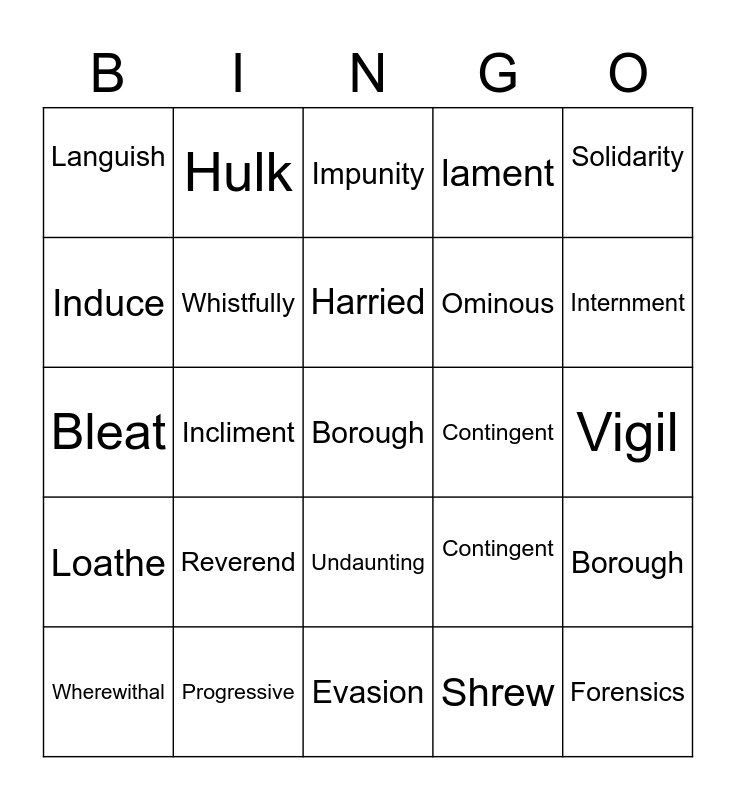 | B | I | N | G | O |
|---|---|---|---|---|
| Languish | Hulk | Impunity | lament | Solidarity |
| Induce | Whistfully | Harried | Ominous | Internment |
| Bleat | Incliment | Borough | Contingent | Vigil |
| Loathe | Reverend | Undaunting | Contingent | Borough |
| Wherewithal | Progressive | Evasion | Shrew | Forensics |